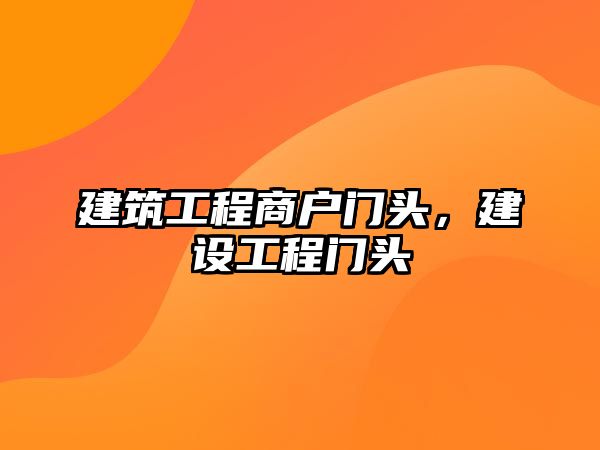 建筑工程商户门头，建设工程门头